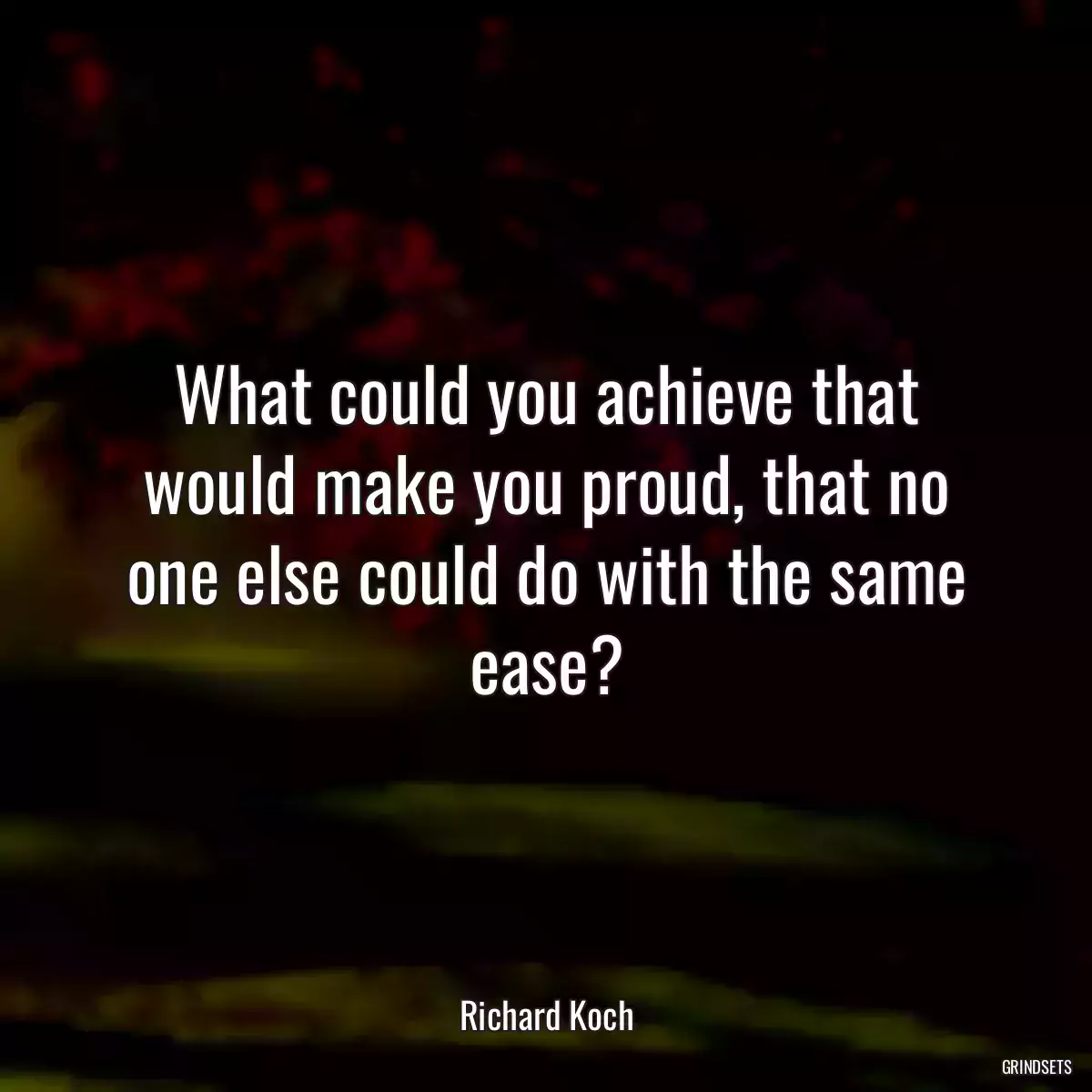 What could you achieve that would make you proud, that no one else could do with the same ease?

Richard Koch

GRINDSETS